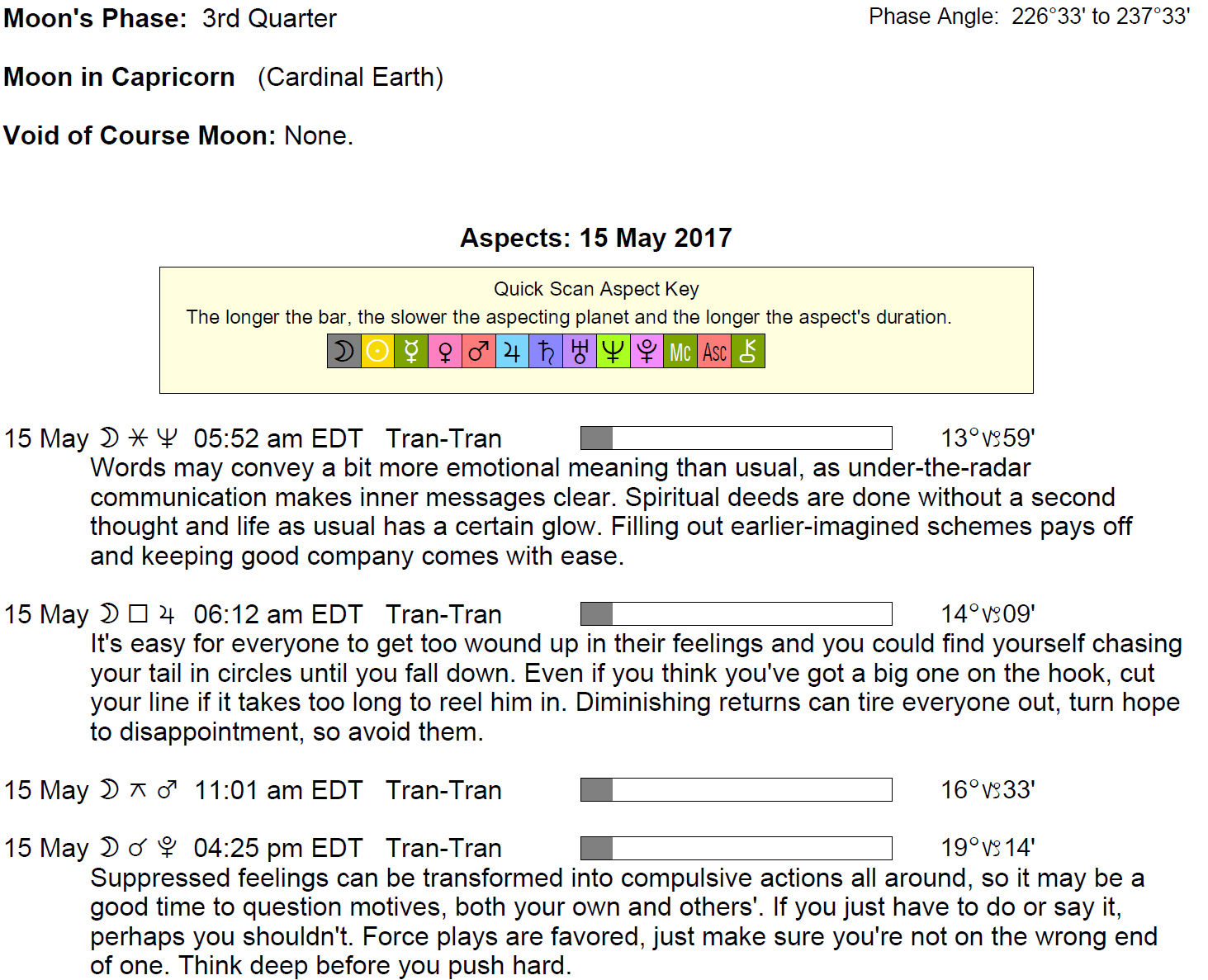 Moon's Phase: 3rd Quarter

Phase Angle: 226°33' to 237°33'

Moon in Capricorn (Cardinal Earth)

Void of Course Moon: None.

Aspects: 15 May 2017

Quick Scan Aspect Key
The longer the bar, the slower the aspecting planet and the longer the aspect's duration.
☽ ☉ ☿ ♀ ♂ ♃ ♄ ♅ ♆ ♇ Mc Asc ⚷

15 May ☽ ⚹ ♆ 05:52 am EDT Tran-Tran 13°♑59'
Words may convey a bit more emotional meaning than usual, as under-the-radar communication makes inner messages clear. Spiritual deeds are done without a second thought and life as usual has a certain glow. Filling out earlier-imagined schemes pays off and keeping good company comes with ease.

15 May ☽ □ ♃ 06:12 am EDT Tran-Tran 14°♑09'
It's easy for everyone to get too wound up in their feelings and you could find yourself chasing your tail in circles until you fall down. Even if you think you've got a big one on the hook, cut your line if it takes too long to reel him in. Diminishing returns can tire everyone out, turn hope to disappointment, so avoid them.

15 May ☽ ⚻ ♂ 11:01 am EDT Tran-Tran 16°♑33'

15 May ☽ ☌ ♇ 04:25 pm EDT Tran-Tran 19°♑14'
Suppressed feelings can be transformed into compulsive actions all around, so it may be a good time to question motives, both your own and others'. If you just have to do or say it, perhaps you shouldn't. Force plays are favored, just make sure you're not on the wrong end of one. Think deep before you push hard.